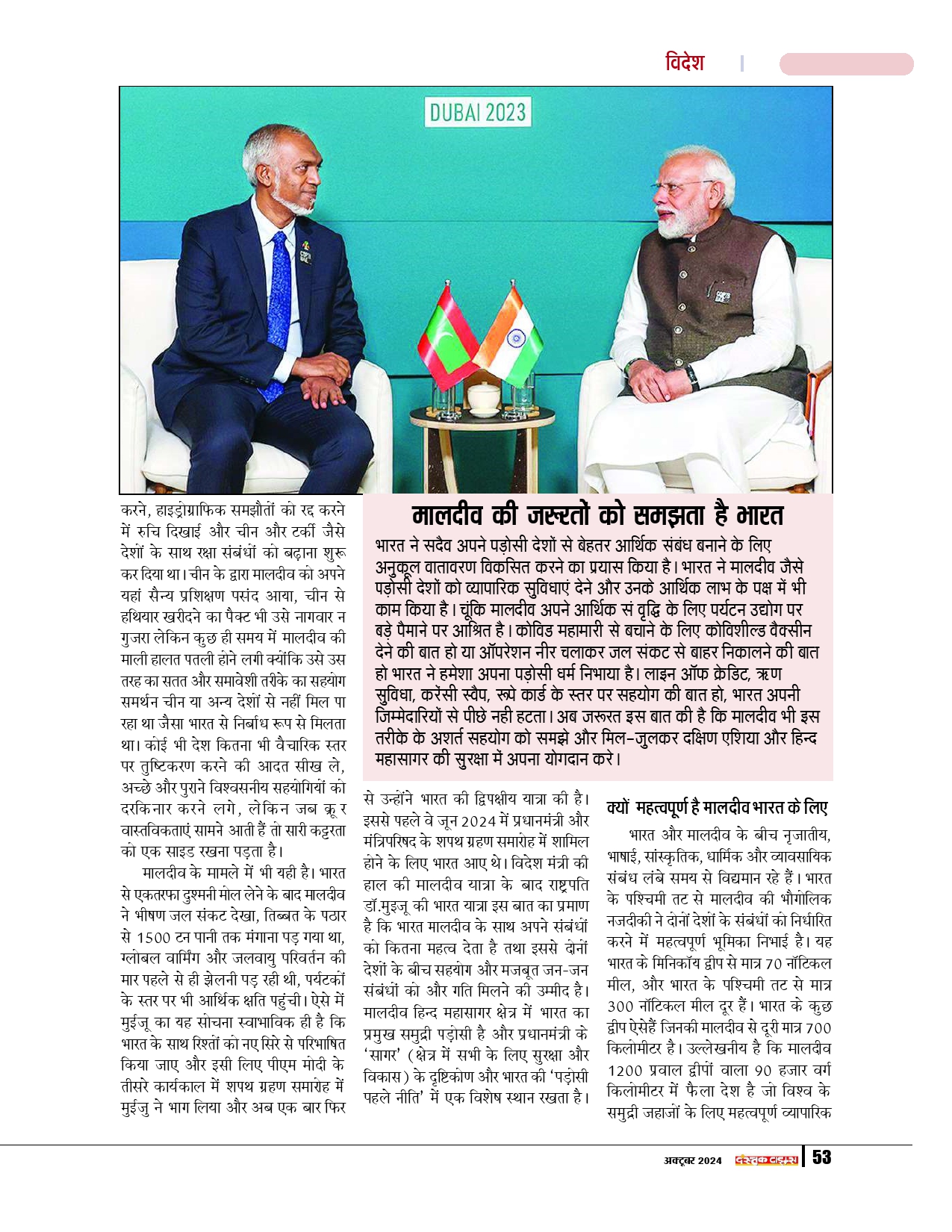 विदेश

DUBAI 2023

करने, हाइड्रोग्राफिक समझौतों को रद्द करने में रुचि दिखाई और चीन और टर्की जैसे देशों के साथ रक्षा संबंधों को बढ़ाना शुरू कर दिया था। चीन के द्वारा मालदीव को अपने यहां सैन्य प्रशिक्षण पसंद आया, चीन से हथियार खरीदने का पैक्ट भी उसे नागवार न गुजरा लेकिन कुछ ही समय में मालदीव की माली हालत पतली होने लगी क्योंकि उसे उस तरह का सतत और समावेशी तरीके का सहयोग समर्थन चीन या अन्य देशों से नहीं मिल पा रहा था जैसा भारत से निर्बाध रूप से मिलता था। कोई भी देश कितना भी वैचारिक स्तर पर तुष्टिकरण करने की आदत सीख ले, अच्छे और पुराने विश्वसनीय सहयोगियों को दरकिनार करने लगे, लेकिन जब क्रूर वास्तविकताएं सामने आती हैं तो सारी कट्टरता को एक साइड रखना पड़ता है।

मालदीव के मामले में भी यही है। भारत से एकतरफा दुश्मनी मोल लेने के बाद मालदीव ने भीषण जल संकट देखा, तिब्बत के पठार से 1500 टन पानी तक मंगाना पड़ गया था, ग्लोबल वार्मिंग और जलवायु परिवर्तन की मार पहले से ही झेलनी पड़ रही थी, पर्यटकों के स्तर पर भी आर्थिक क्षति पहुंची। ऐसे में मुईजू का यह सोचना स्वाभाविक ही है कि भारत के साथ रिश्तों को नए सिरे से परिभाषित किया जाए और इसी लिए पीएम मोदी के तीसरे कार्यकाल में शपथ ग्रहण समारोह में मुईजु ने भाग लिया और अब एक बार फिर

मालदीव की जरूरतों को समझता है भारत

भारत ने सदैव अपने पड़ोसी देशों से बेहतर आर्थिक संबंध बनाने के लिए अनुकूल वातावरण विकसित करने का प्रयास किया है। भारत ने मालदीव जैसे पड़ोसी देशों को व्यापारिक सुविधाएं देने और उनके आर्थिक लाभ के पक्ष में भी काम किया है। चूंकि मालदीव अपने आर्थिक सं वृद्धि के लिए पर्यटन उद्योग पर बड़े पैमाने पर आश्रित है। कोविड महामारी से बचाने के लिए कोविशील्ड वैक्सीन देने की बात हो या ऑपरेशन नीर चलाकर जल संकट से बाहर निकालने की बात हो भारत ने हमेशा अपना पड़ोसी धर्म निभाया है। लाइन ऑफ क्रेडिट, ऋण सुविधा, करेंसी स्वैप, रूपे कार्ड के स्तर पर सहयोग की बात हो, भारत अपनी जिम्मेदारियों से पीछे नही हटता। अब जरूरत इस बात की है कि मालदीव भी इस तरीके के अशर्त सहयोग को समझे और मिल-जुलकर दक्षिण एशिया और हिन्द महासागर की सुरक्षा में अपना योगदान करे।

से उन्होंने भारत की द्विपक्षीय यात्रा की है। इससे पहले वे जून 2024 में प्रधानमंत्री और मंत्रिपरिषद के शपथ ग्रहण समारोह में शामिल होने के लिए भारत आए थे। विदेश मंत्री की हाल की मालदीव यात्रा के बाद राष्ट्रपति डॉ.मुइजू की भारत यात्रा इस बात का प्रमाण है कि भारत मालदीव के साथ अपने संबंधों को कितना महत्व देता है तथा इससे दोनों देशों के बीच सहयोग और मजबूत जन-जन संबंधों को और गति मिलने की उम्मीद है। मालदीव हिन्द महासागर क्षेत्र में भारत का प्रमुख समुद्री पड़ोसी है और प्रधानमंत्री के 'सागर' (क्षेत्र में सभी के लिए सुरक्षा और विकास) के दृष्टिकोण और भारत की 'पड़ोसी पहले नीति' में एक विशेष स्थान रखता है।

क्यों महत्वपूर्ण है मालदीव भारत के लिए

भारत और मालदीव के बीच नृजातीय, भाषाई, सांस्कृतिक, धार्मिक और व्यावसायिक संबंध लंबे समय से विद्यमान रहे हैं। भारत के पश्चिमी तट से मालदीव की भौगोलिक नजदीकी ने दोनों देशों के संबंधों को निर्धारित करने में महत्वपूर्ण भूमिका निभाई है। यह भारत के मिनिकॉय द्वीप से मात्र 70 नॉटिकल मील, और भारत के पश्चिमी तट से मात्र 300 नॉटिकल मील दूर हैं। भारत के कुछ द्वीप ऐसेहैं जिनकी मालदीव से दूरी मात्र 700 किलोमीटर है। उल्लेखनीय है कि मालदीव 1200 प्रवाल द्वीपों वाला 90 हजार वर्ग किलोमीटर में फैला देश है जो विश्व के समुद्री जहाजों के लिए महत्वपूर्ण व्यापारिक

अक्टूबर 2024 दस्तक टाइम्स 53